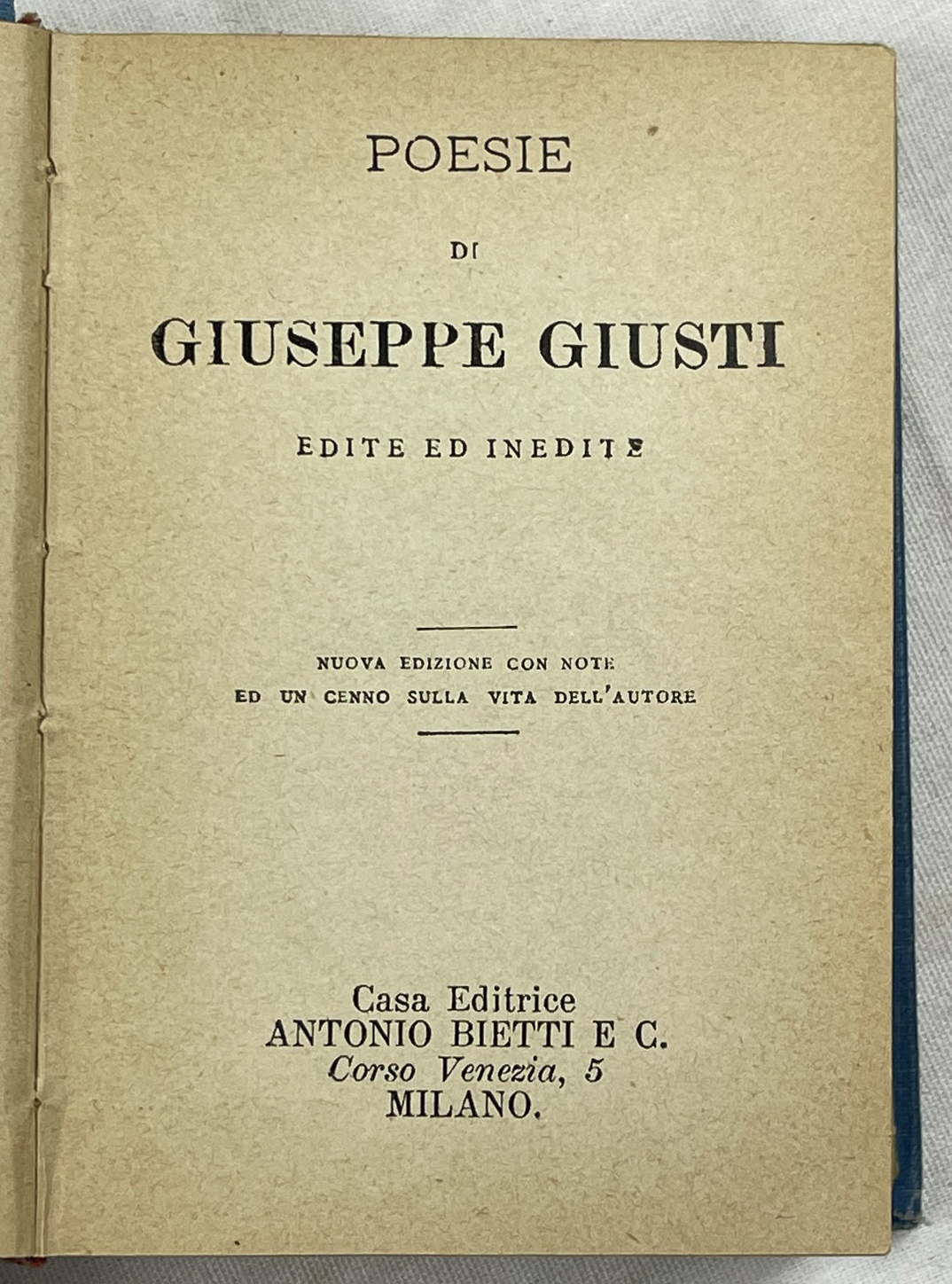 POESIE

DI

GIUSEPPE GIUSTI

EDITE ED INEDITE

NUOVA EDIZIONE CON NOTE
ED UN CENNO SULLA VITA DELL'AUTORE

Casa Editrice
ANTONIO BIETTI E C.
Corso Venezia, 5
MILANO.